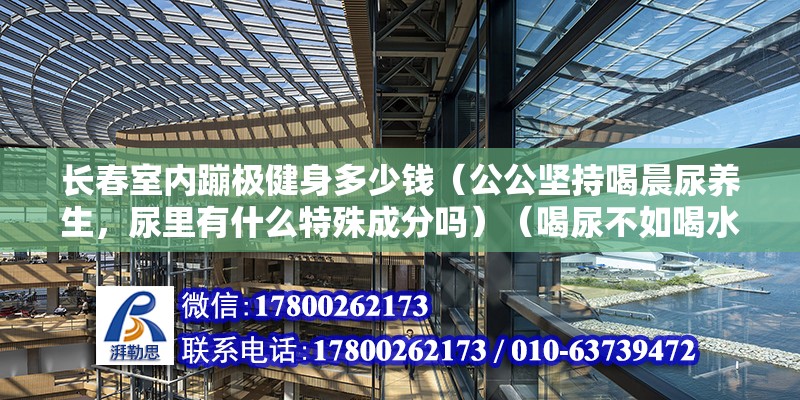 长春室内蹦极健身多少钱（公公坚持喝晨尿养生，尿里有什么特殊成分吗）（喝尿不如喝水

湃勒思

微信：17800262173

联系电话：17800262173 / 010-63739472